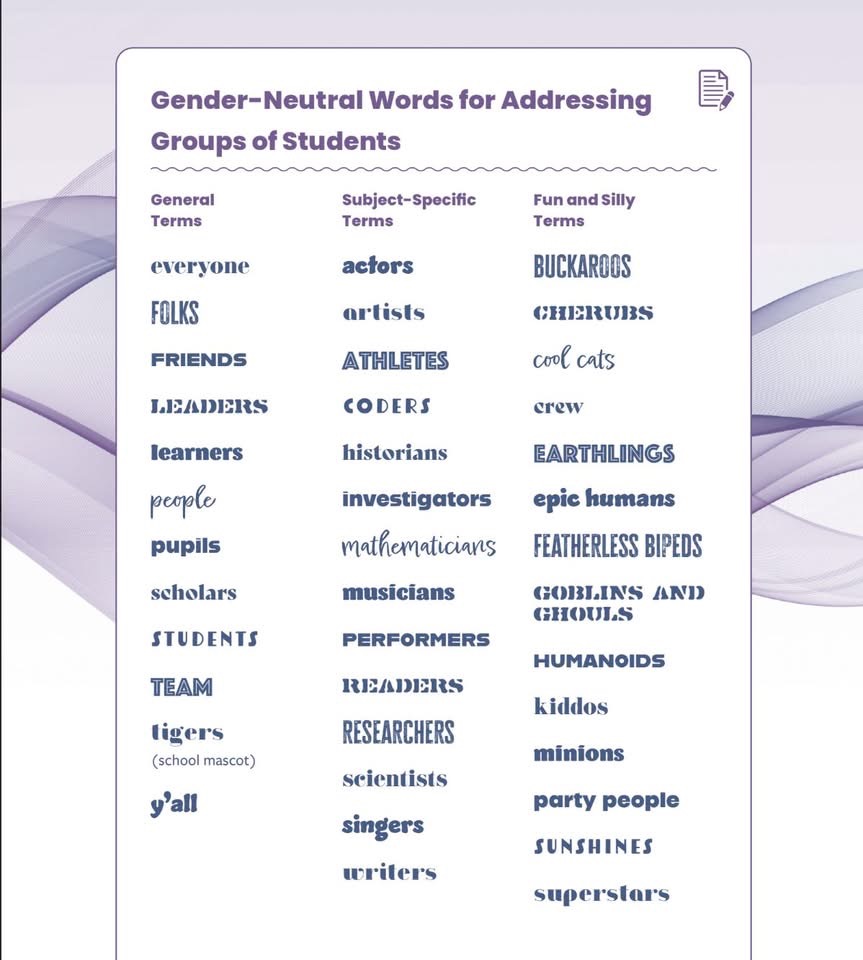 Gender-Neutral Words for Addressing Groups of Students

General Terms

everyone

FOLKS

FRIENDS

LEADERS

learners

people

pupils

scholars

STUDENTS

TEAM

tigers (school mascot)

y'all

Subject-Specific Terms

actors

artists

ATHLETES

CODERS

historians

investigators

mathematicians

musicians

PERFORMERS

READERS

RESEARCHERS

scientists

singers

writers

Fun and Silly Terms

BUCKAROOS

CHERUBS

cool cats

crew

EARTHLINGS

epic humans

FEATHERLESS BIPEDS

GOBLINS AND GHOULS

HUMANOIDS

kiddos

minions

party people

SUNSHINES

superstars